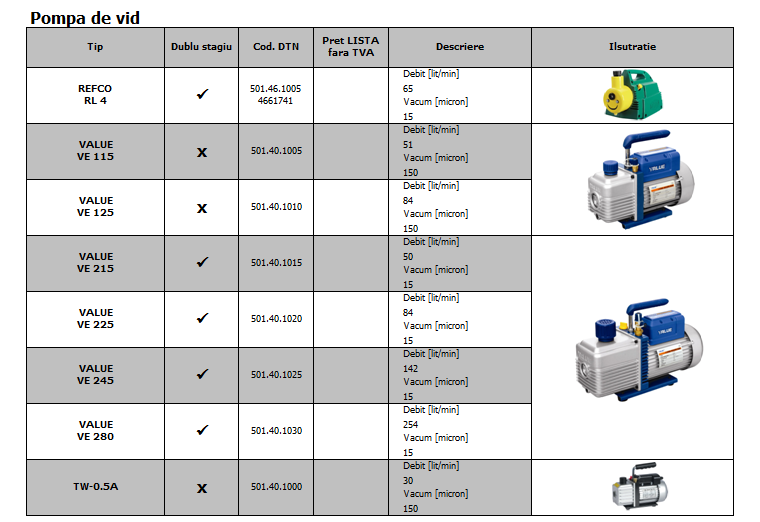 Pompa de vid

| Tip | Dublu stagiu | Cod. DTN | Pret LISTA fara TVA | Descriere | Ilsutratie |
|---|---|---|---|---|---|
| REFCO RL 4 | ✓ | 501.46.1005 4661741 | | Debit [lit/min] 65 Vacum [micron] 15 | |
| VALUE VE 115 | x | 501.40.1005 | | Debit [lit/min] 51 Vacum [micron] 150 | VALUE |
| VALUE VE 125 | x | 501.40.1010 | | Debit [lit/min] 84 Vacum [micron] 150 | |
| VALUE VE 215 | ✓ | 501.40.1015 | | Debit [lit/min] 50 Vacum [micron] 15 | VALUE |
| VALUE VE 225 | ✓ | 501.40.1020 | | Debit [lit/min] 84 Vacum [micron] 15 | |
| VALUE VE 245 | ✓ | 501.40.1025 | | Debit [lit/min] 142 Vacum [micron] 15 | |
| VALUE VE 280 | ✓ | 501.40.1030 | | Debit [lit/min] 254 Vacum [micron] 15 | |
| TW-0.5A | x | 501.40.1000 | | Debit [lit/min] 30 Vacum [micron] 150 | |